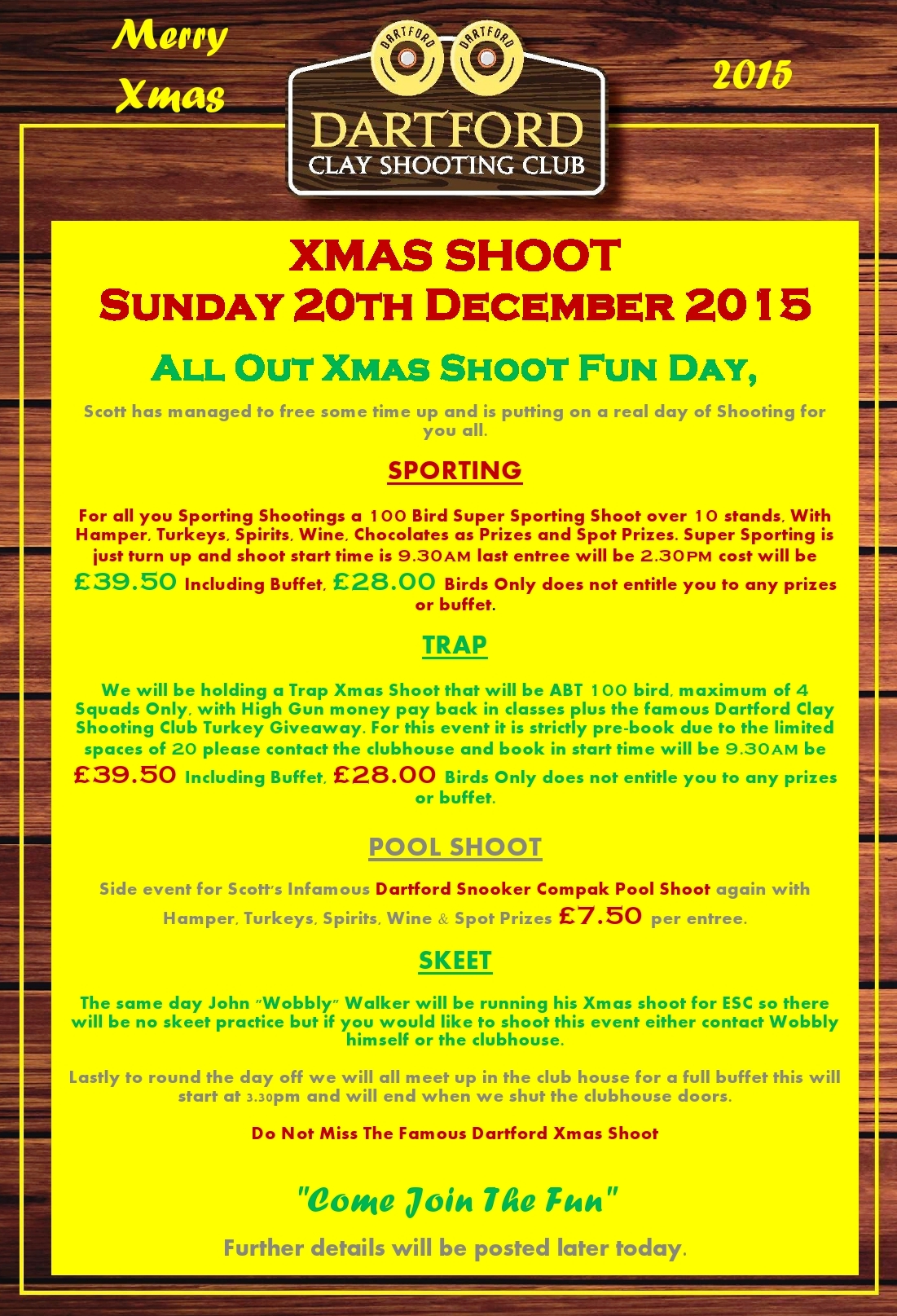 Merry Xmas

DARTFORD DARTFORD

DARTFORD
CLAY SHOOTING CLUB

2015

XMAS SHOOT
SUNDAY 20TH DECEMBER 2015

ALL OUT XMAS SHOOT FUN DAY,

Scott has managed to free some time up and is putting on a real day of Shooting for you all.

SPORTING

For all you Sporting Shootings a 100 Bird Super Sporting Shoot over 10 stands, With Hamper, Turkeys, Spirits, Wine, Chocolates as Prizes and Spot Prizes. Super Sporting is just turn up and shoot start time is 9.30AM last entree will be 2.30PM cost will be £39.50 Including Buffet, £28.00 Birds Only does not entitle you to any prizes or buffet.

TRAP

We will be holding a Trap Xmas Shoot that will be ABT 100 bird, maximum of 4 Squads Only, with High Gun money pay back in classes plus the famous Dartford Clay Shooting Club Turkey Giveaway. For this event it is strictly pre-book due to the limited spaces of 20 please contact the clubhouse and book in start time will be 9.30AM be £39.50 Including Buffet, £28.00 Birds Only does not entitle you to any prizes or buffet.

POOL SHOOT

Side event for Scott's Infamous Dartford Snooker Compak Pool Shoot again with Hamper, Turkeys, Spirits, Wine & Spot Prizes £7.50 per entree.

SKEET

The same day John "Wobbly" Walker will be running his Xmas shoot for ESC so there will be no skeet practice but if you would like to shoot this event either contact Wobbly himself or the clubhouse.

Lastly to round the day off we will all meet up in the club house for a full buffet this will start at 3.30pm and will end when we shut the clubhouse doors.

Do Not Miss The Famous Dartford Xmas Shoot

"Come Join The Fun"

Further details will be posted later today.